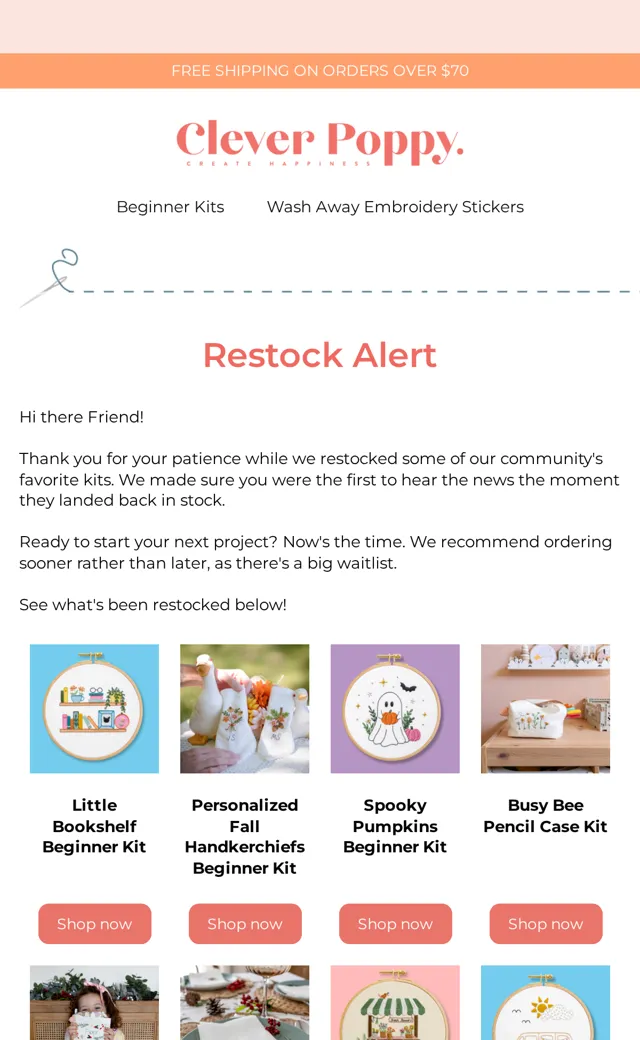 FREE SHIPPING ON ORDERS OVER $70

Clever Poppy.
CREATE HAPPINESS

Beginner Kits
Wash Away Embroidery Stickers

Restock Alert

Hi there Friend!

Thank you for your patience while we restocked some of our community's favorite kits. We made sure you were the first to hear the news the moment they landed back in stock.

Ready to start your next project? Now's the time. We recommend ordering sooner rather than later, as there's a big waitlist.

See what's been restocked below!

Little Bookshelf Beginner Kit

Shop now

Personalized Fall Handkerchiefs Beginner Kit

Shop now

Spooky Pumpkins Beginner Kit

Shop now

Busy Bee Pencil Case Kit

Shop now